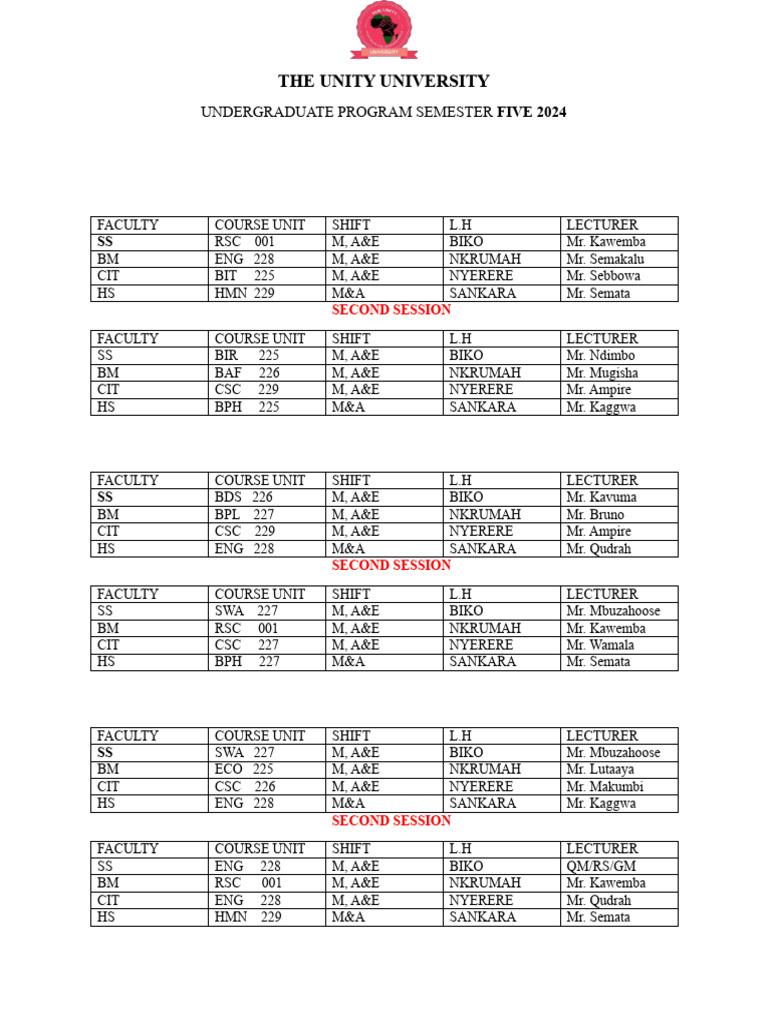 THE UNITY UNIVERSITY

UNDERGRADUATE PROGRAM SEMESTER FIVE 2024

| FACULTY | COURSE UNIT | SHIFT | L.H | LECTURER |
|---|---|---|---|---|
| SS | RSC 001 | M, A&E | BIKO | Mr. Kawemba |
| BM | ENG 228 | M, A&E | NKRUMAH | Mr. Semakalu |
| CIT | BIT 225 | M, A&E | NYERERE | Mr. Sebbowa |
| HS | HMN 229 | M&A | SANKARA | Mr. Semata |

SECOND SESSION

| FACULTY | COURSE UNIT | SHIFT | L.H | LECTURER |
|---|---|---|---|---|
| SS | BIR 225 | M, A&E | BIKO | Mr. Ndimbo |
| BM | BAF 226 | M, A&E | NKRUMAH | Mr. Mugisha |
| CIT | CSC 229 | M, A&E | NYERERE | Mr. Ampire |
| HS | BPH 225 | M&A | SANKARA | Mr. Kaggwa |

| FACULTY | COURSE UNIT | SHIFT | L.H | LECTURER |
|---|---|---|---|---|
| SS | BDS 226 | M, A&E | BIKO | Mr. Kavuma |
| BM | BPL 227 | M, A&E | NKRUMAH | Mr. Bruno |
| CIT | CSC 229 | M, A&E | NYERERE | Mr. Ampire |
| HS | ENG 228 | M&A | SANKARA | Mr. Qudrah |

SECOND SESSION

| FACULTY | COURSE UNIT | SHIFT | L.H | LECTURER |
|---|---|---|---|---|
| SS | SWA 227 | M, A&E | BIKO | Mr. Mbuzahoose |
| BM | RSC 001 | M, A&E | NKRUMAH | Mr. Kawemba |
| CIT | CSC 227 | M, A&E | NYERERE | Mr. Wamala |
| HS | BPH 227 | M&A | SANKARA | Mr. Semata |

| FACULTY | COURSE UNIT | SHIFT | L.H | LECTURER |
|---|---|---|---|---|
| SS | SWA 227 | M, A&E | BIKO | Mr. Mbuzahoose |
| BM | ECO 225 | M, A&E | NKRUMAH | Mr. Lutaaya |
| CIT | CSC 226 | M, A&E | NYERERE | Mr. Makumbi |
| HS | ENG 228 | M&A | SANKARA | Mr. Kaggwa |

SECOND SESSION

| FACULTY | COURSE UNIT | SHIFT | L.H | LECTURER |
|---|---|---|---|---|
| SS | ENG 228 | M, A&E | BIKO | QM/RS/GM |
| BM | RSC 001 | M, A&E | NKRUMAH | Mr. Kawemba |
| CIT | ENG 228 | M, A&E | NYERERE | Mr. Qudrah |
| HS | HMN 229 | M&A | SANKARA | Mr. Semata |